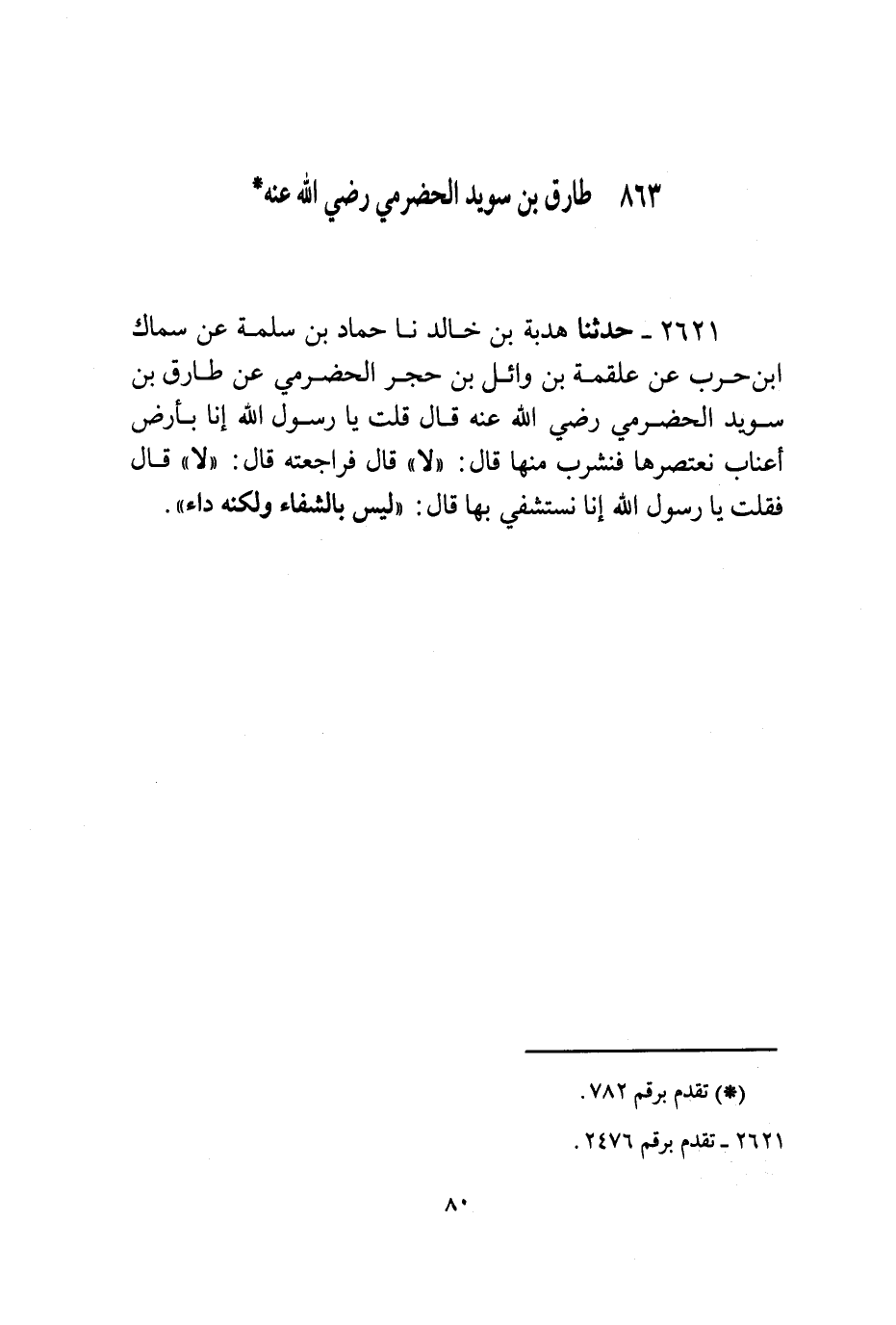 ٨٦٣ طارق بن سويد الحضرمي رضي الله عنه*

٢٦٢١ ـ حدثنا هدبة بن خالد نا حماد بن سلمة عن سماك ابن حرب عن علقمة بن وائل بن حجر الحضرمي عن طارق بن سويد الحضرمي رضي الله عنه قال قلت يا رسول الله إنا بأرض أعناب نعتصرها فنشرب منها قال: «لا» قال فراجعته قال: «لا» قال فقلت يا رسول الله إنا نستشفي بها قال: «ليس بالشفاء ولكنه داء».

(*) تقدم برقم ٧٨٢.

٢٦٢١ ـ تقدم برقم ٢٤٧٦.

٨٠